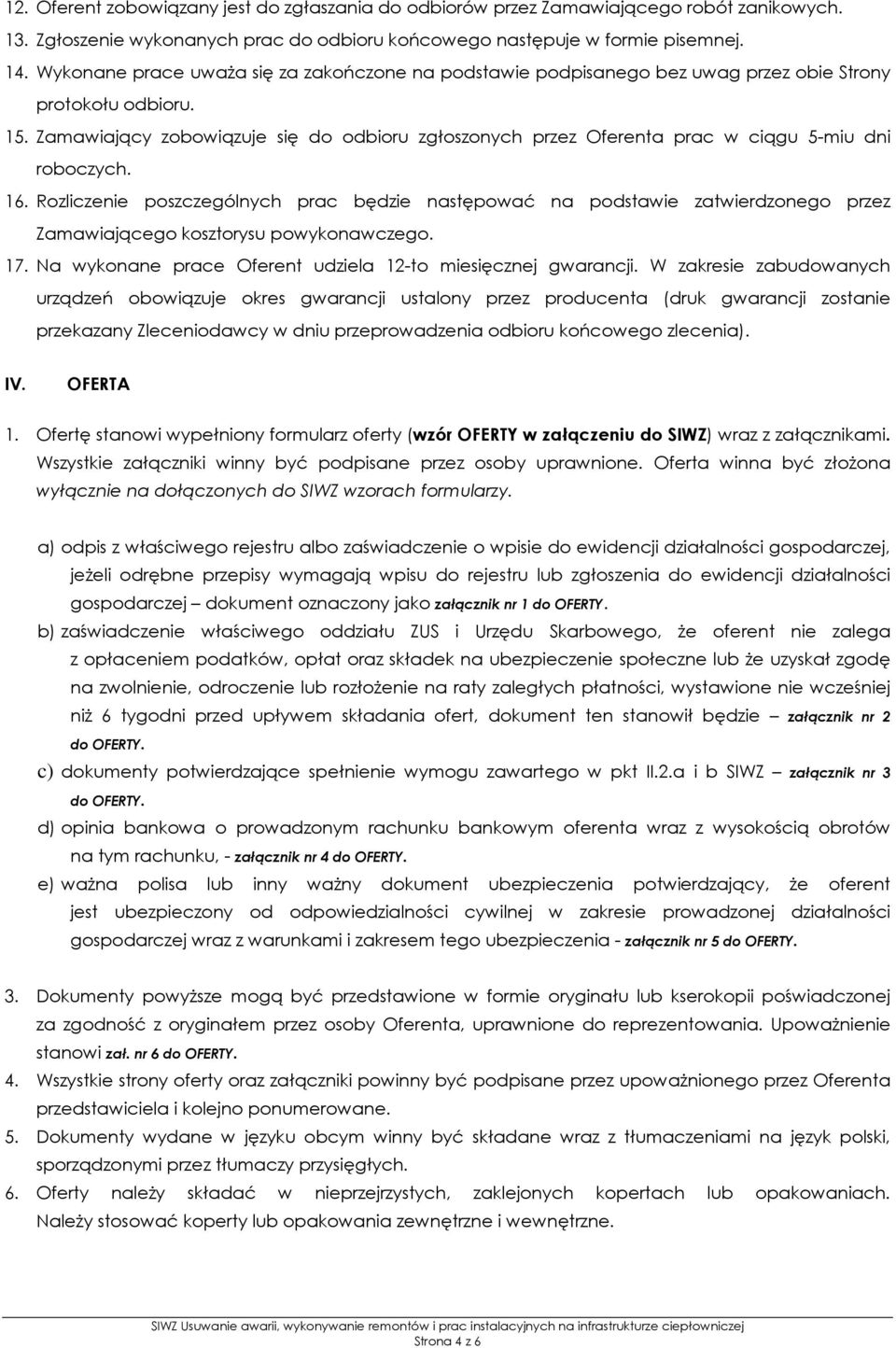 12. Oferent zobowiązany jest do zgłaszania do odbiorów przez Zamawiającego robót zanikowych.
13. Zgłoszenie wykonanych prac do odbioru końcowego następuje w formie pisemnej.
14. Wykonane prace uważa się za zakończone na podstawie podpisanego bez uwag przez obie Strony protokołu odbioru.
15. Zamawiający zobowiązuje się do odbioru zgłoszonych przez Oferenta prac w ciągu 5-miu dni roboczych.
16. Rozliczenie poszczególnych prac będzie następować na podstawie zatwierdzonego przez Zamawiającego kosztorysu powykonawczego.
17. Na wykonane prace Oferent udziela 12-to miesięcznej gwarancji. W zakresie zabudowanych urządzeń obowiązuje okres gwarancji ustalony przez producenta (druk gwarancji zostanie przekazany Zleceniodawcy w dniu przeprowadzenia odbioru końcowego zlecenia).

IV. OFERTA

1. Ofertę stanowi wypełniony formularz oferty (wzór OFERTY w załączeniu do SIWZ) wraz z załącznikami. Wszystkie załączniki winny być podpisane przez osoby uprawnione. Oferta winna być złożona wyłącznie na dołączonych do SIWZ wzorach formularzy.

a) odpis z właściwego rejestru albo zaświadczenie o wpisie do ewidencji działalności gospodarczej, jeżeli odrębne przepisy wymagają wpisu do rejestru lub zgłoszenia do ewidencji działalności gospodarczej – dokument oznaczony jako załącznik nr 1 do OFERTY.
b) zaświadczenie właściwego oddziału ZUS i Urzędu Skarbowego, że oferent nie zalega z opłaceniem podatków, opłat oraz składek na ubezpieczenie społeczne lub że uzyskał zgodę na zwolnienie, odroczenie lub rozłożenie na raty zaległych płatności, wystawione nie wcześniej niż 6 tygodni przed upływem składania ofert, dokument ten stanowił będzie – załącznik nr 2 do OFERTY.
c) dokumenty potwierdzające spełnienie wymogu zawartego w pkt II.2.a i b SIWZ – załącznik nr 3 do OFERTY.
d) opinia bankowa o prowadzonym rachunku bankowym oferenta wraz z wysokością obrotów na tym rachunku, - załącznik nr 4 do OFERTY.
e) ważna polisa lub inny ważny dokument ubezpieczenia potwierdzający, że oferent jest ubezpieczony od odpowiedzialności cywilnej w zakresie prowadzonej działalności gospodarczej wraz z warunkami i zakresem tego ubezpieczenia - załącznik nr 5 do OFERTY.

3. Dokumenty powyższe mogą być przedstawione w formie oryginału lub kserokopii poświadczonej za zgodność z oryginałem przez osoby Oferenta, uprawnione do reprezentowania. Upoważnienie stanowi zał. nr 6 do OFERTY.
4. Wszystkie strony oferty oraz załączniki powinny być podpisane przez upoważnionego przez Oferenta przedstawiciela i kolejno ponumerowane.
5. Dokumenty wydane w języku obcym winny być składane wraz z tłumaczeniami na język polski, sporządzonymi przez tłumaczy przysięgłych.
6. Oferty należy składać w nieprzejrzystych, zaklejonych kopertach lub opakowaniach. Należy stosować koperty lub opakowania zewnętrzne i wewnętrzne.

SIWZ Usuwanie awarii, wykonywanie remontów i prac instalacyjnych na infrastrukturze ciepłowniczej
Strona 4 z 6